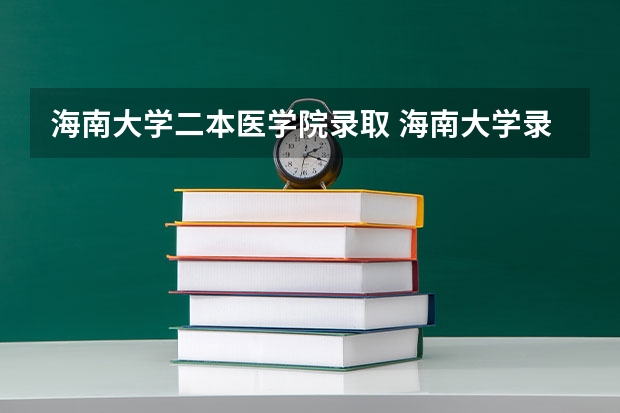 海南大学二本医学院录取 海南大学录